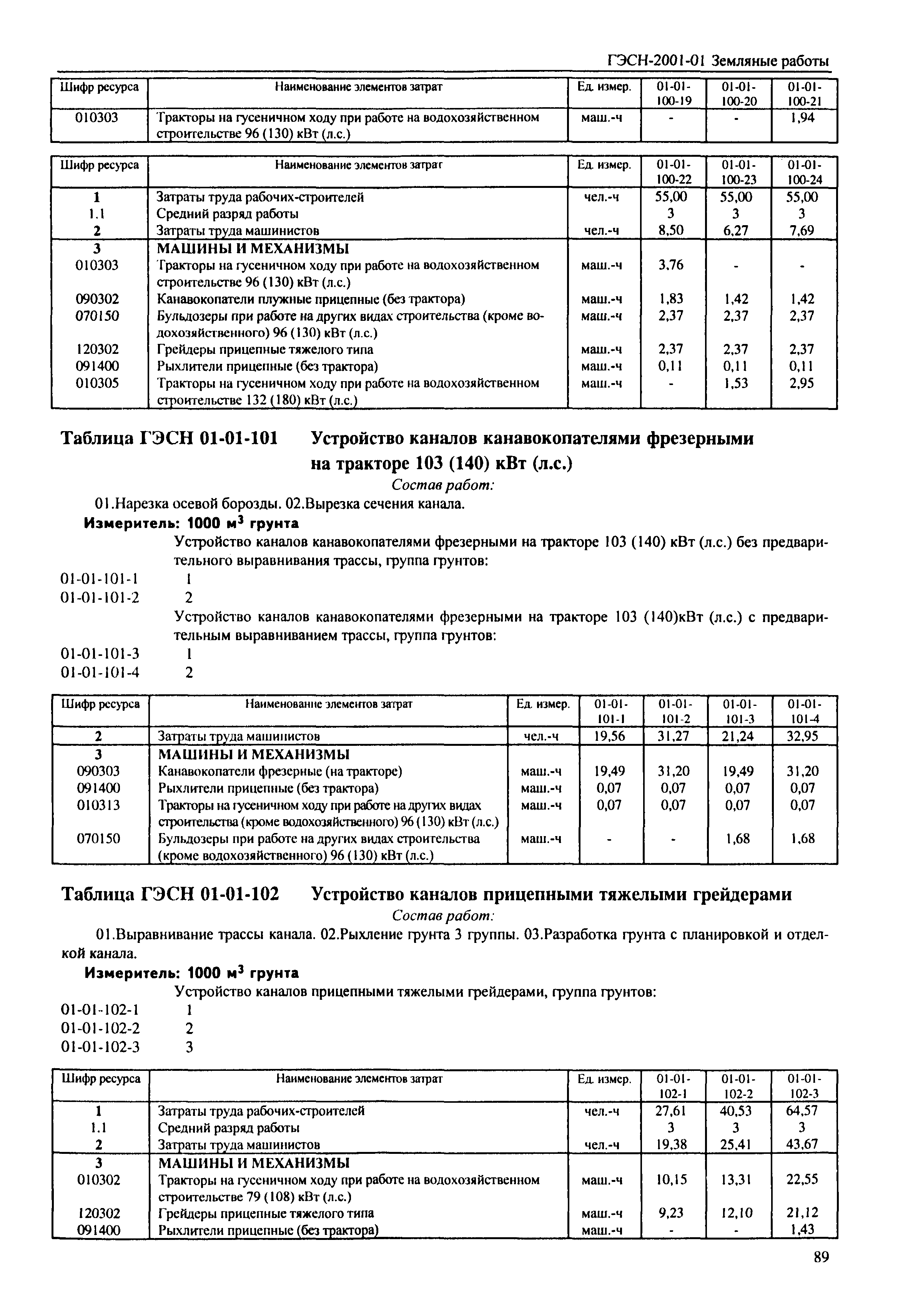 ГЭСН-2001-01 Земляные работы

| Шифр ресурса | Наименование элементов затрат | Ед. измер. | 01-01-100-19 | 01-01-100-20 | 01-01-100-21 |
|---|---|---|---|---|---|
| 010303 | Тракторы на гусеничном ходу при работе на водохозяйственном строительстве 96 (130) кВт (л.с.) | маш.-ч | - | - | 1,94 |

| Шифр ресурса | Наименование элементов затрат | Ед. измер. | 01-01-100-22 | 01-01-100-23 | 01-01-100-24 |
|---|---|---|---|---|---|
| 1 | Затраты труда рабочих-строителей | чел.-ч | 55,00 | 55,00 | 55,00 |
| 1.1 | Средний разряд работы | | 3 | 3 | 3 |
| 2 | Затраты труда машинистов | чел.-ч | 8,50 | 6,27 | 7,69 |
| 3 | МАШИНЫ И МЕХАНИЗМЫ | | | | |
| 010303 | Тракторы на гусеничном ходу при работе на водохозяйственном строительстве 96 (130) кВт (л.с.) | маш.-ч | 3,76 | - | - |
| 090302 | Канавокопатели плужные прицепные (без трактора) | маш.-ч | 1,83 | 1,42 | 1,42 |
| 070150 | Бульдозеры при работе на других видах строительства (кроме водохозяйственного) 96 (130) кВт (л.с.) | маш.-ч | 2,37 | 2,37 | 2,37 |
| 120302 | Грейдеры прицепные тяжелого типа | маш.-ч | 2,37 | 2,37 | 2,37 |
| 091400 | Рыхлители прицепные (без трактора) | маш.-ч | 0,11 | 0,11 | 0,11 |
| 010305 | Тракторы на гусеничном ходу при работе на водохозяйственном строительстве 132 (180) кВт (л.с.) | маш.-ч | - | 1,53 | 2,95 |

Таблица ГЭСН 01-01-101 Устройство каналов канавокопателями фрезерными на тракторе 103 (140) кВт (л.с.)

Состав работ:

01.Нарезка осевой борозды. 02.Вырезка сечения канала.

Измеритель: 1000 м$^3$ грунта

Устройство каналов канавокопателями фрезерными на тракторе 103 (140) кВт (л.с.) без предварительного выравнивания трассы, группа грунтов:

01-01-101-1 1
01-01-101-2 2

Устройство каналов канавокопателями фрезерными на тракторе 103 (140)кВт (л.с.) с предварительным выравниванием трассы, группа грунтов:

01-01-101-3 1
01-01-101-4 2

| Шифр ресурса | Наименование элементов затрат | Ед. измер. | 01-01-101-1 | 01-01-101-2 | 01-01-101-3 | 01-01-101-4 |
|---|---|---|---|---|---|---|
| 2 | Затраты труда машинистов | чел.-ч | 19,56 | 31,27 | 21,24 | 32,95 |
| 3 | МАШИНЫ И МЕХАНИЗМЫ | | | | | |
| 090303 | Канавокопатели фрезерные (на тракторе) | маш.-ч | 19,49 | 31,20 | 19,49 | 31,20 |
| 091400 | Рыхлители прицепные (без трактора) | маш.-ч | 0,07 | 0,07 | 0,07 | 0,07 |
| 010313 | Тракторы на гусеничном ходу при работе на других видах строительства (кроме водохозяйственного) 96 (130) кВт (л.с.) | маш.-ч | 0,07 | 0,07 | 0,07 | 0,07 |
| 070150 | Бульдозеры при работе на других видах строительства (кроме водохозяйственного) 96 (130) кВт (л.с.) | маш.-ч | - | - | 1,68 | 1,68 |

Таблица ГЭСН 01-01-102 Устройство каналов прицепными тяжелыми грейдерами

Состав работ:

01.Выравнивание трассы канала. 02.Рыхление грунта 3 группы. 03.Разработка грунта с планировкой и отделкой канала.

Измеритель: 1000 м$^3$ грунта

Устройство каналов прицепными тяжелыми грейдерами, группа грунтов:

01-01-102-1 1
01-01-102-2 2
01-01-102-3 3

| Шифр ресурса | Наименование элементов затрат | Ед. измер. | 01-01-102-1 | 01-01-102-2 | 01-01-102-3 |
|---|---|---|---|---|---|
| 1 | Затраты труда рабочих-строителей | чел.-ч | 27,61 | 40,53 | 64,57 |
| 1.1 | Средний разряд работы | | 3 | 3 | 3 |
| 2 | Затраты труда машинистов | чел.-ч | 19,38 | 25,41 | 43,67 |
| 3 | МАШИНЫ И МЕХАНИЗМЫ | | | | |
| 010302 | Тракторы на гусеничном ходу при работе на водохозяйственном строительстве 79 (108) кВт (л.с.) | маш.-ч | 10,15 | 13,31 | 22,55 |
| 120302 | Грейдеры прицепные тяжелого типа | маш.-ч | 9,23 | 12,10 | 21,12 |
| 091400 | Рыхлители прицепные (без трактора) | маш.-ч | - | - | 1,43 |

89